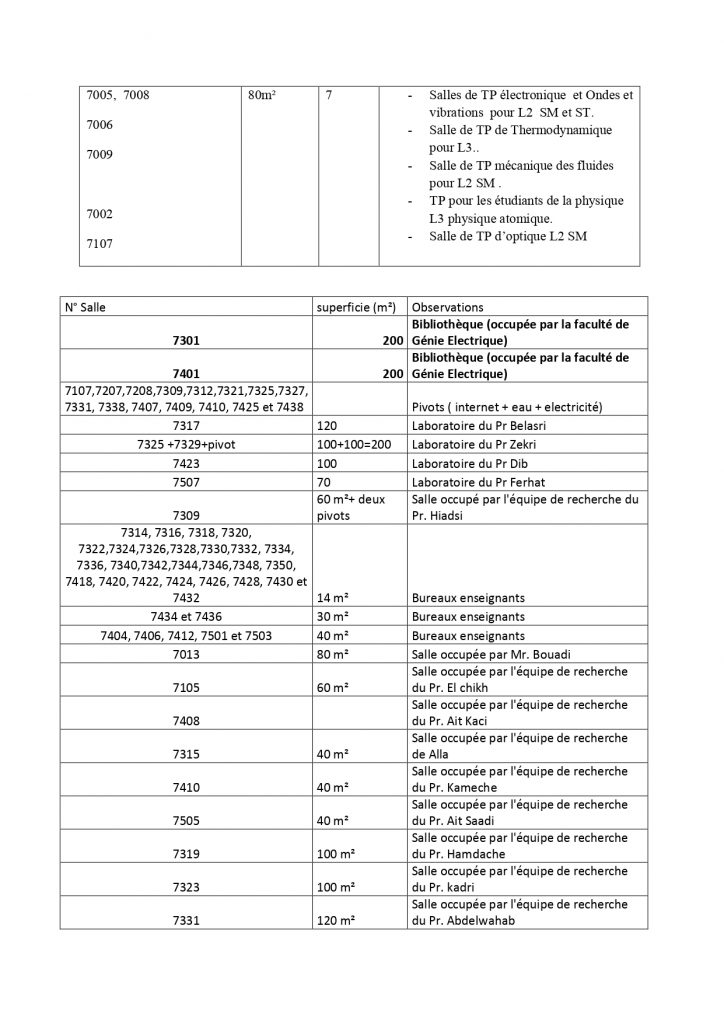 | 7005, 7008<br>7006<br>7009<br>7002<br>7107 | 80m² | 7 | - Salles de TP électronique et Ondes et vibrations pour L2 SM et ST.<br>- Salle de TP de Thermodynamique pour L3..<br>- Salle de TP mécanique des fluides pour L2 SM .<br>- TP pour les étudiants de la physique L3 physique atomique.<br>- Salle de TP d'optique L2 SM |
|---|---|---|---|

| N° Salle | superficie (m²) | Observations |
|---|---|---|
| 7301 | 200 | Bibliothèque (occupée par la faculté de Génie Electrique) |
| 7401 | 200 | Bibliothèque (occupée par la faculté de Génie Electrique) |
| 7107,7207,7208,7309,7312,7321,7325,7327, 7331, 7338, 7407, 7409, 7410, 7425 et 7438 | | Pivots ( internet + eau + electricité) |
| 7317 | 120 | Laboratoire du Pr Belasri |
| 7325 +7329+pivot | 100+100=200 | Laboratoire du Pr Zekri |
| 7423 | 100 | Laboratoire du Pr Dib |
| 7507 | 70 | Laboratoire du Pr Ferhat |
| 7309 | 60 m²+ deux pivots | Salle occupé par l'équipe de recherche du Pr. Hiadsi |
| 7314, 7316, 7318, 7320, 7322,7324,7326,7328,7330,7332, 7334, 7336, 7340,7342,7344,7346,7348, 7350, 7418, 7420, 7422, 7424, 7426, 7428, 7430 et 7432 | 14 m² | Bureaux enseignants |
| 7434 et 7436 | 30 m² | Bureaux enseignants |
| 7404, 7406, 7412, 7501 et 7503 | 40 m² | Bureaux enseignants |
| 7013 | 80 m² | Salle occupée par Mr. Bouadi |
| 7105 | 60 m² | Salle occupée par l'équipe de recherche du Pr. El chikh |
| 7408 | | Salle occupée par l'équipe de recherche du Pr. Ait Kaci |
| 7315 | 40 m² | Salle occupée par l'équipe de recherche de Alla |
| 7410 | 40 m² | Salle occupée par l'équipe de recherche du Pr. Kameche |
| 7505 | 40 m² | Salle occupée par l'équipe de recherche du Pr. Ait Saadi |
| 7319 | 100 m² | Salle occupée par l'équipe de recherche du Pr. Hamdache |
| 7323 | 100 m² | Salle occupée par l'équipe de recherche du Pr. kadri |
| 7331 | 120 m² | Salle occupée par l'équipe de recherche du Pr. Abdelwahab |